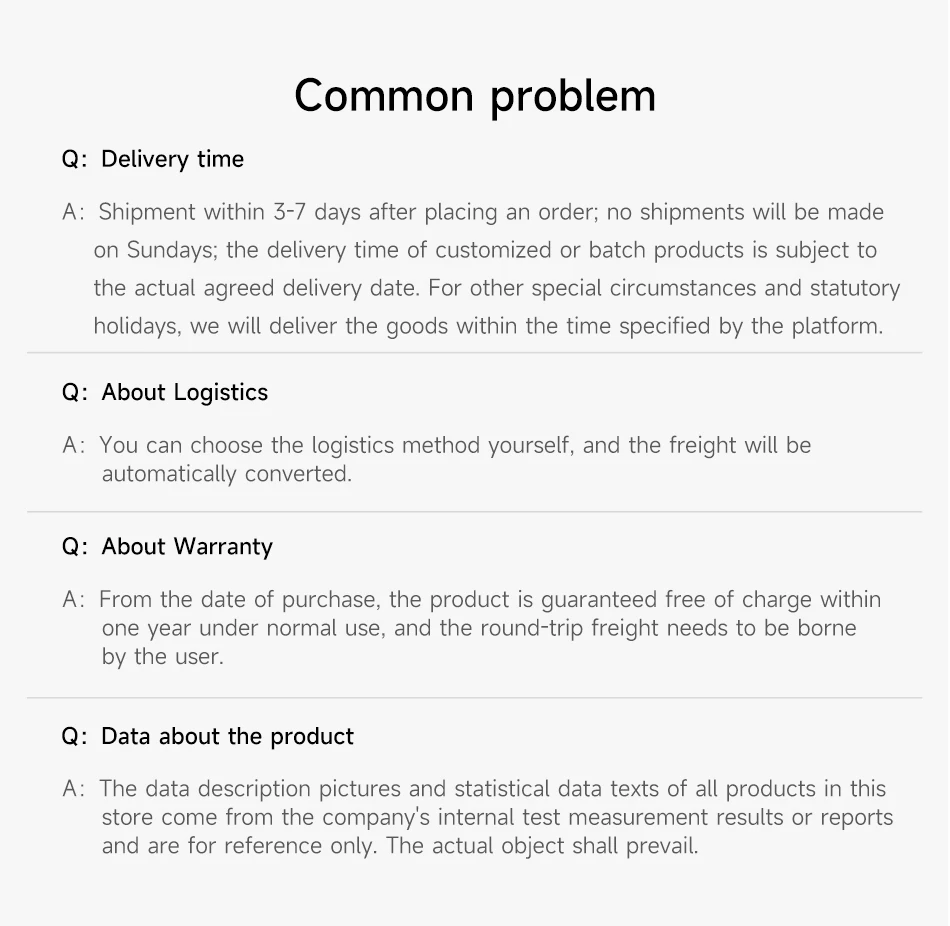 Common problem

Q: Delivery time

A: Shipment within 3-7 days after placing an order; no shipments will be made on Sundays; the delivery time of customized or batch products is subject to the actual agreed delivery date. For other special circumstances and statutory holidays, we will deliver the goods within the time specified by the platform.

Q: About Logistics

A: You can choose the logistics method yourself, and the freight will be automatically converted.

Q: About Warranty

A: From the date of purchase, the product is guaranteed free of charge within one year under normal use, and the round-trip freight needs to be borne by the user.

Q: Data about the product

A: The data description pictures and statistical data texts of all products in this store come from the company's internal test measurement results or reports and are for reference only. The actual object shall prevail.